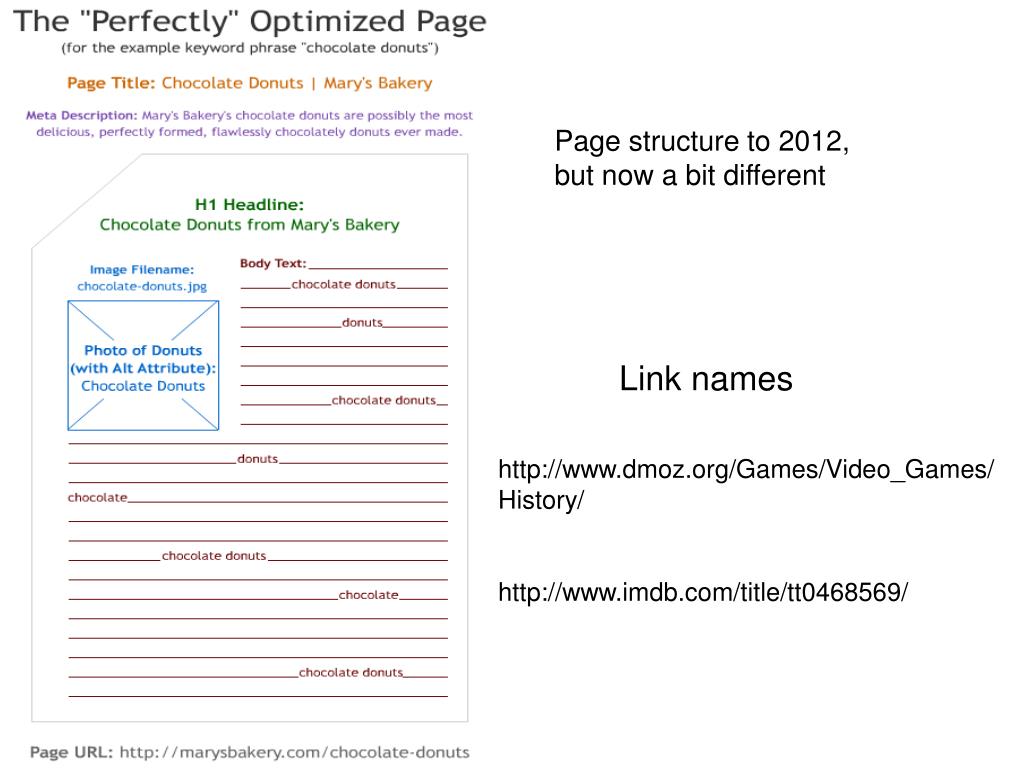 The "Perfectly" Optimized Page
(for the example keyword phrase "chocolate donuts")

Page Title: Chocolate Donuts | Mary's Bakery

Meta Description: Mary's Bakery's chocolate donuts are possibly the most delicious, perfectly formed, flawlessly chocolately donuts ever made.

H1 Headline:
Chocolate Donuts from Mary's Bakery

Image Filename:
chocolate-donuts.jpg

Photo of Donuts (with Alt Attribute): Chocolate Donuts

Body Text:
chocolate donuts
donuts
chocolate donuts
donuts
chocolate
chocolate donuts
chocolate
chocolate donuts

Page URL: http://marysbakery.com/chocolate-donuts

Page structure to 2012, but now a bit different

Link names

http://www.dmoz.org/Games/Video_Games/History/

http://www.imdb.com/title/tt0468569/